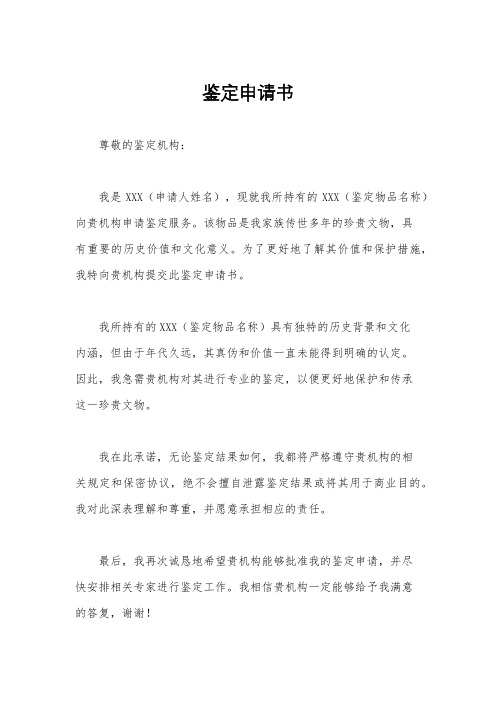 鉴定申请书

尊敬的鉴定机构：

我是 XXX（申请人姓名），现就我所持有的 XXX（鉴定物品名称）向贵机构申请鉴定服务。该物品是我家族传世多年的珍贵文物，具有重要的历史价值和文化意义。为了更好地了解其价值和保护措施，我特向贵机构提交此鉴定申请书。

我所持有的 XXX（鉴定物品名称）具有独特的历史背景和文化内涵，但由于年代久远，其真伪和价值一直未能得到明确的认定。因此，我急需贵机构对其进行专业的鉴定，以便更好地保护和传承这一珍贵文物。

我在此承诺，无论鉴定结果如何，我都将严格遵守贵机构的相关规定和保密协议，绝不会擅自泄露鉴定结果或将其用于商业目的。我对此深表理解和尊重，并愿意承担相应的责任。

最后，我再次诚恳地希望贵机构能够批准我的鉴定申请，并尽快安排相关专家进行鉴定工作。我相信贵机构一定能够给予我满意的答复，谢谢！